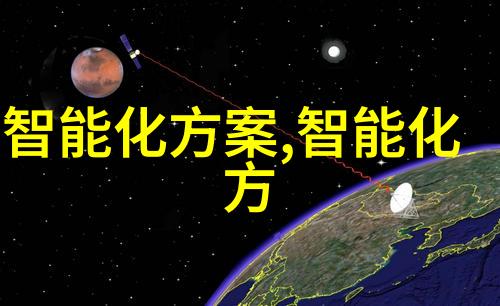 智能化方案,智能化方